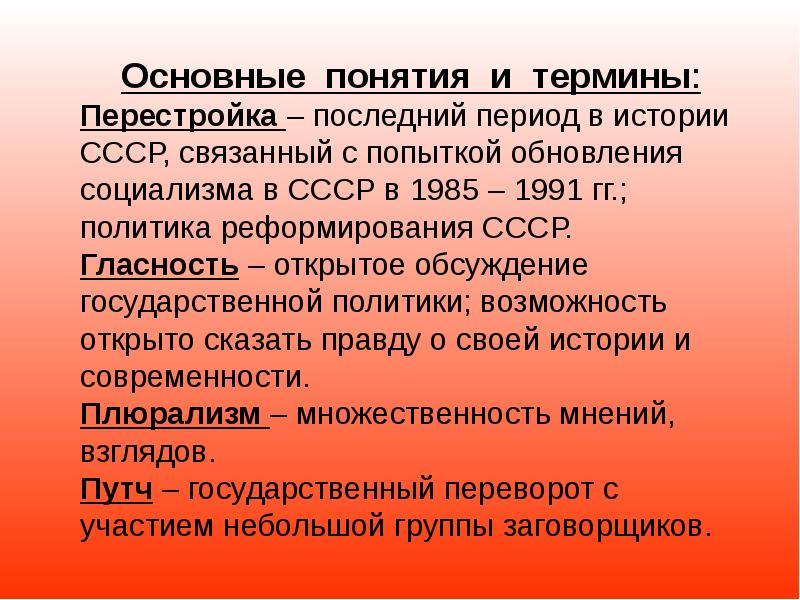 Основные понятия и термины:

Перестройка – последний период в истории СССР, связанный с попыткой обновления социализма в СССР в 1985 – 1991 гг.; политика реформирования СССР.

Гласность – открытое обсуждение государственной политики; возможность открыто сказать правду о своей истории и современности.

Плюрализм – множественность мнений, взглядов.

Путч – государственный переворот с участием небольшой группы заговорщиков.